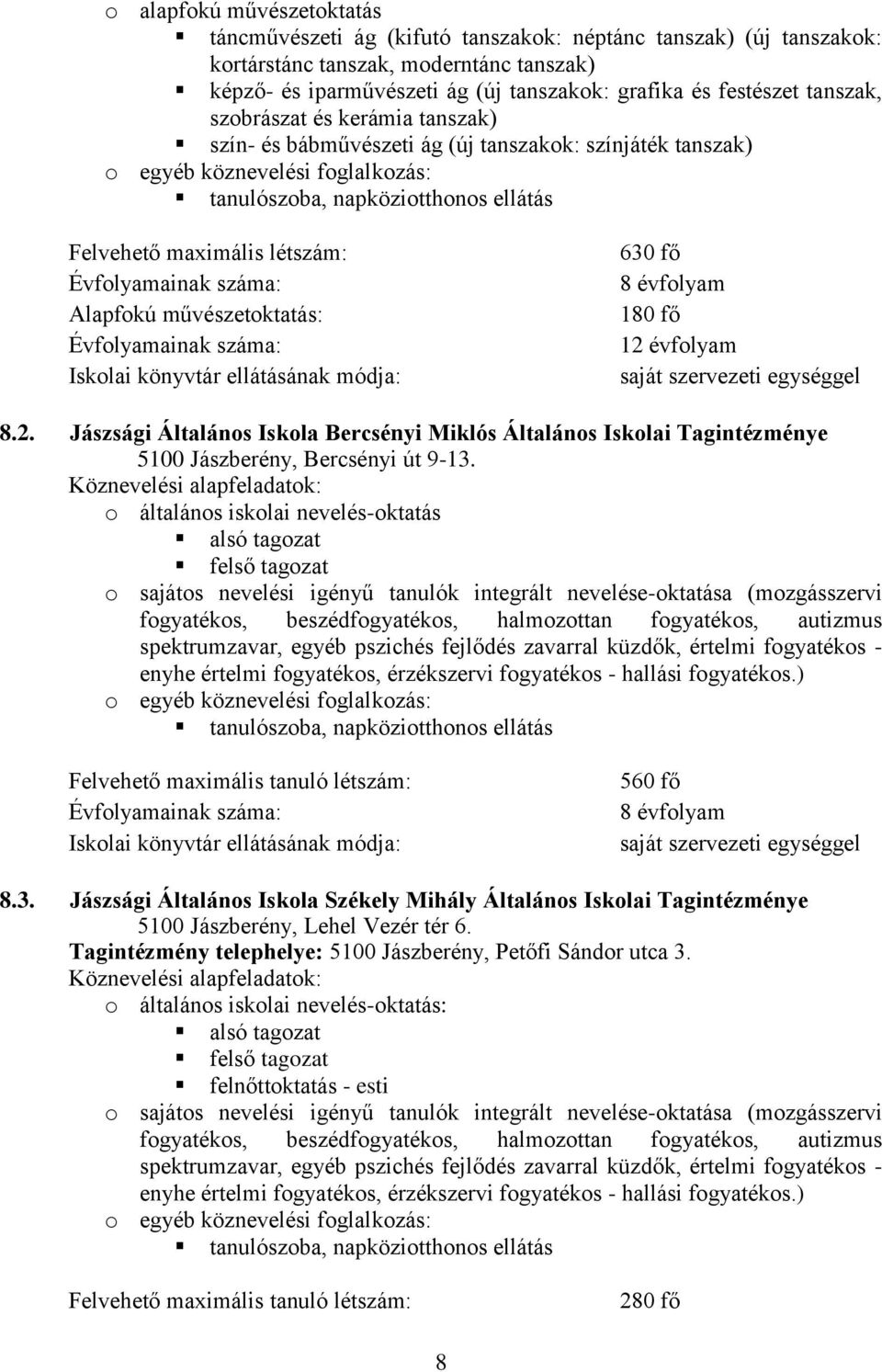 o alapfokú művészetoktatás
▪ táncművészeti ág (kifutó tanszakok: néptánc tanszak) (új tanszakok: kortárstánc tanszak, moderntánc tanszak)
▪ képző- és iparművészeti ág (új tanszakok: grafika és festészet tanszak, szobrászat és kerámia tanszak)
▪ szín- és bábművészeti ág (új tanszakok: színjáték tanszak)
o egyéb köznevelési foglalkozás:
▪ tanulószoba, napköziotthonos ellátás

Felvehető maximális létszám: 630 fő
Évfolyamainak száma: 8 évfolyam
Alapfokú művészetoktatás: 180 fő
Évfolyamainak száma: 12 évfolyam
Iskolai könyvtár ellátásának módja: saját szervezeti egységgel

8.2. Jászsági Általános Iskola Bercsényi Miklós Általános Iskolai Tagintézménye
5100 Jászberény, Bercsényi út 9-13.
Köznevelési alapfeladatok:
o általános iskolai nevelés-oktatás
▪ alsó tagozat
▪ felső tagozat
o sajátos nevelési igényű tanulók integrált nevelése-oktatása (mozgásszervi fogyatékos, beszédfogyatékos, halmozottan fogyatékos, autizmus spektrumzavar, egyéb pszichés fejlődés zavarral küzdők, értelmi fogyatékos - enyhe értelmi fogyatékos, érzékszervi fogyatékos - hallási fogyatékos.)
o egyéb köznevelési foglalkozás:
▪ tanulószoba, napköziotthonos ellátás

Felvehető maximális tanuló létszám: 560 fő
Évfolyamainak száma: 8 évfolyam
Iskolai könyvtár ellátásának módja: saját szervezeti egységgel

8.3. Jászsági Általános Iskola Székely Mihály Általános Iskolai Tagintézménye
5100 Jászberény, Lehel Vezér tér 6.
Tagintézmény telephelye: 5100 Jászberény, Petőfi Sándor utca 3.
Köznevelési alapfeladatok:
o általános iskolai nevelés-oktatás:
▪ alsó tagozat
▪ felső tagozat
▪ felnőttoktatás - esti
o sajátos nevelési igényű tanulók integrált nevelése-oktatása (mozgásszervi fogyatékos, beszédfogyatékos, halmozottan fogyatékos, autizmus spektrumzavar, egyéb pszichés fejlődés zavarral küzdők, értelmi fogyatékos - enyhe értelmi fogyatékos, érzékszervi fogyatékos - hallási fogyatékos.)
o egyéb köznevelési foglalkozás:
▪ tanulószoba, napköziotthonos ellátás

Felvehető maximális tanuló létszám: 280 fő

8